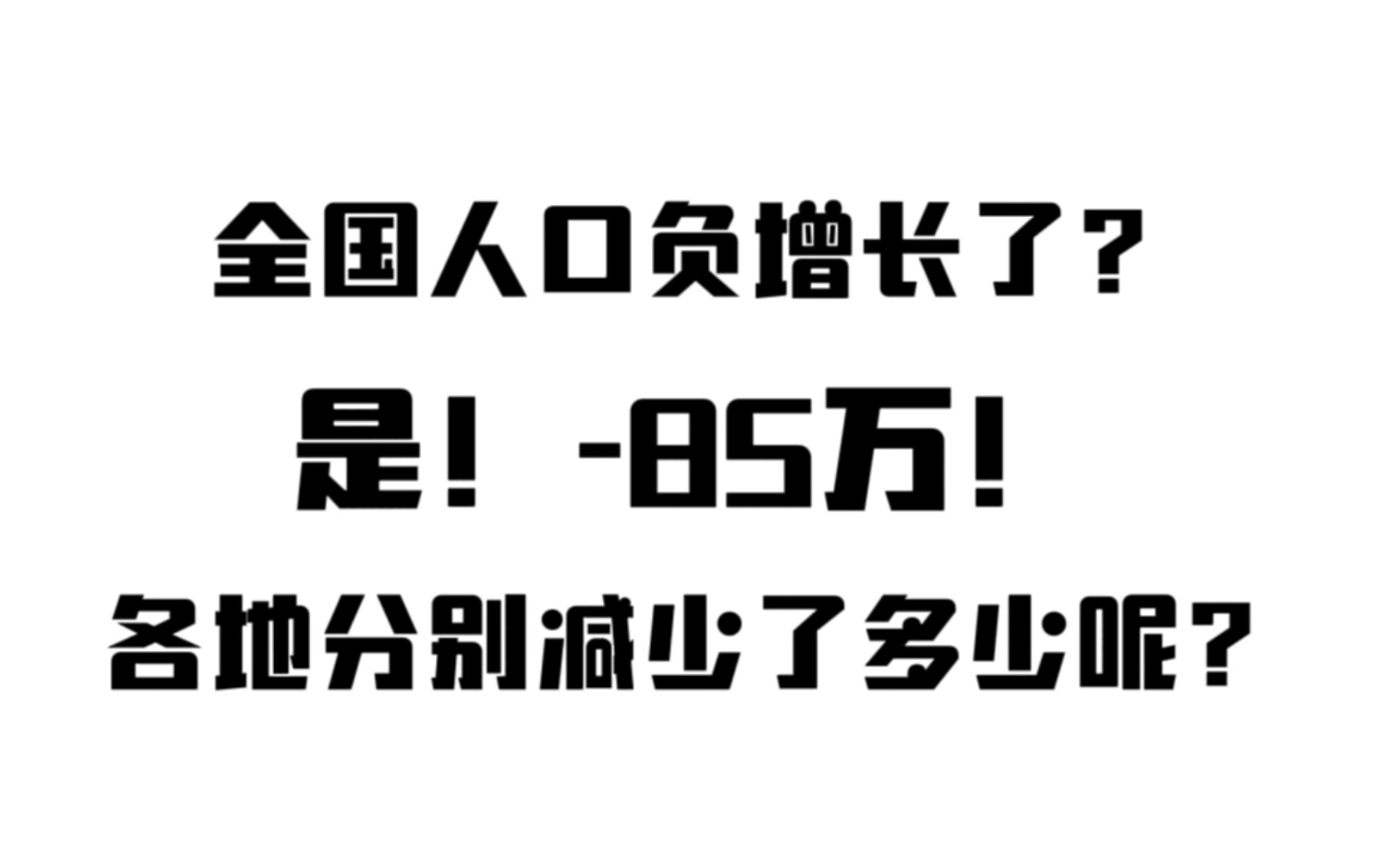 全国人口负增长了？

是！-85万！

各地分别减少了多少呢？